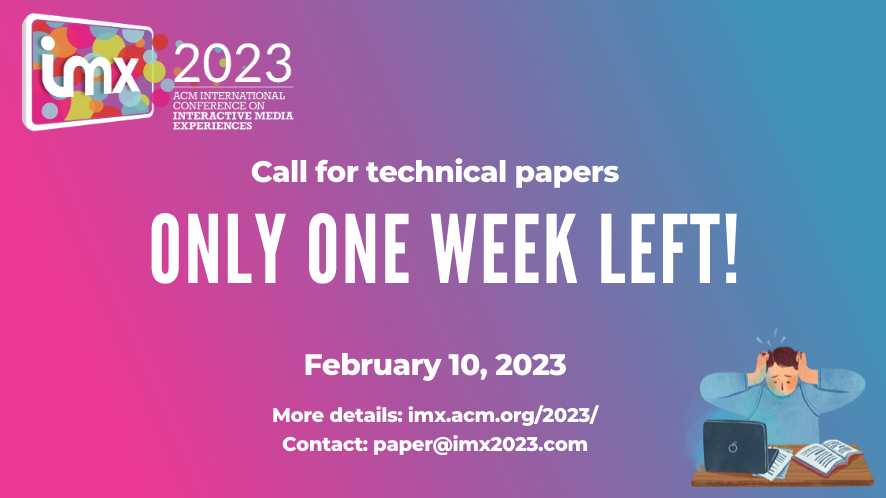 imx 2023
ACM INTERNATIONAL CONFERENCE ON INTERACTIVE MEDIA EXPERIENCES

Call for technical papers

ONLY ONE WEEK LEFT!

February 10, 2023

More details: imx.acm.org/2023/
Contact: paper@imx2023.com